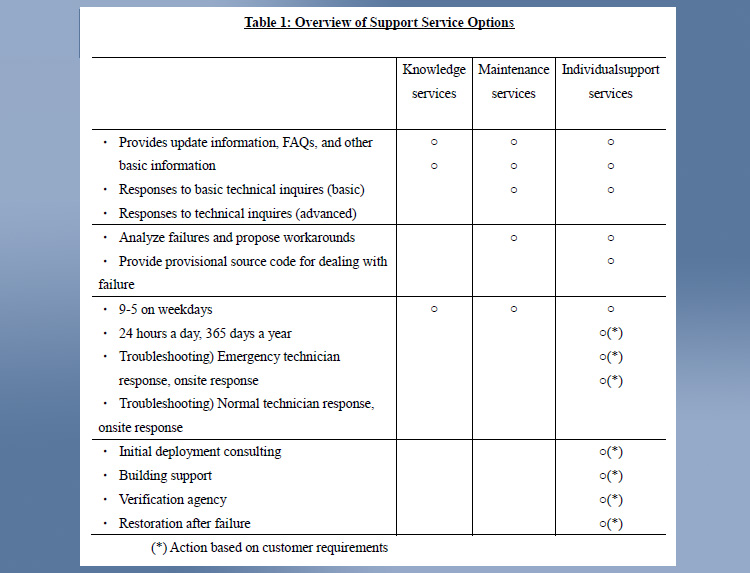 Table 1: Overview of Support Service Options

| | Knowledge services | Maintenance services | Individualsupport services |
|---|---|---|---|
| ・ Provides update information, FAQs, and other basic information<br>・ Responses to basic technical inquires (basic)<br>・ Responses to technical inquires (advanced) | ○<br>○ | ○<br>○<br>○ | ○<br>○<br>○ |
| ・ Analyze failures and propose workarounds<br>・ Provide provisional source code for dealing with failure | | ○ | ○<br>○ |
| ・ 9-5 on weekdays<br>・ 24 hours a day, 365 days a year<br>・ Troubleshooting) Emergency technician response, onsite response<br>・ Troubleshooting) Normal technician response, onsite response | ○ | ○ | ○<br>○(*)<br>○(*)<br>○(*) |
| ・ Initial deployment consulting<br>・ Building support<br>・ Verification agency<br>・ Restoration after failure | | | ○(*)<br>○(*)<br>○(*)<br>○(*) |

(*) Action based on customer requirements